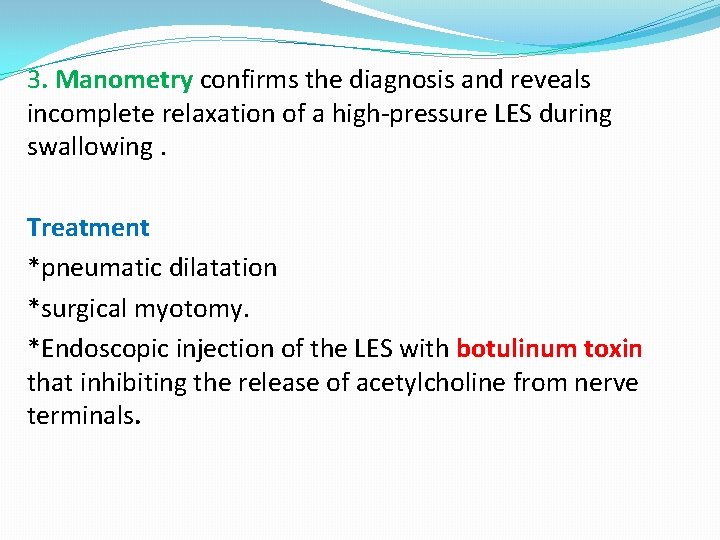 3. Manometry confirms the diagnosis and reveals incomplete relaxation of a high-pressure LES during swallowing .

Treatment

*pneumatic dilatation

*surgical myotomy.

*Endoscopic injection of the LES with botulinum toxin that inhibiting the release of acetylcholine from nerve terminals.